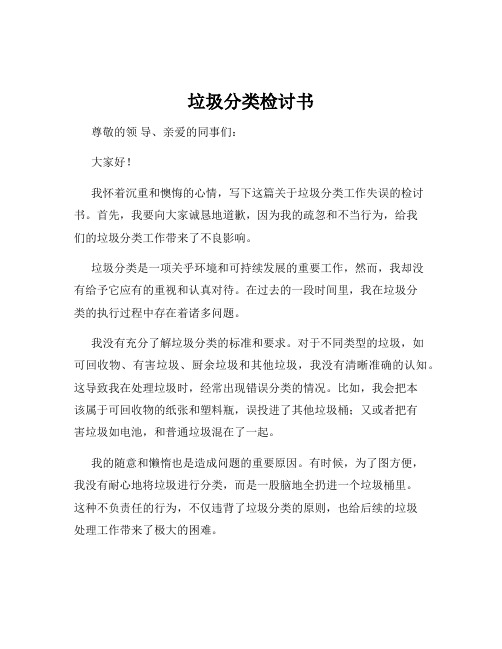 垃圾分类检讨书

尊敬的领 导、亲爱的同事们:

大家好!

我怀着沉重和懊悔的心情，写下这篇关于垃圾分类工作失误的检讨书。首先，我要向大家诚恳地道歉，因为我的疏忽和不当行为，给我们的垃圾分类工作带来了不良影响。

垃圾分类是一项关乎环境和可持续发展的重要工作，然而，我却没有给予它应有的重视和认真对待。在过去的一段时间里，我在垃圾分类的执行过程中存在着诸多问题。

我没有充分了解垃圾分类的标准和要求。对于不同类型的垃圾，如可回收物、有害垃圾、厨余垃圾和其他垃圾，我没有清晰准确的认知。这导致我在处理垃圾时，经常出现错误分类的情况。比如，我会把本该属于可回收物的纸张和塑料瓶，误投进了其他垃圾桶；又或者把有害垃圾如电池，和普通垃圾混在了一起。

我的随意和懒惰也是造成问题的重要原因。有时候，为了图方便，我没有耐心地将垃圾进行分类，而是一股脑地全扔进一个垃圾桶里。这种不负责任的行为，不仅违背了垃圾分类的原则，也给后续的垃圾处理工作带来了极大的困难。